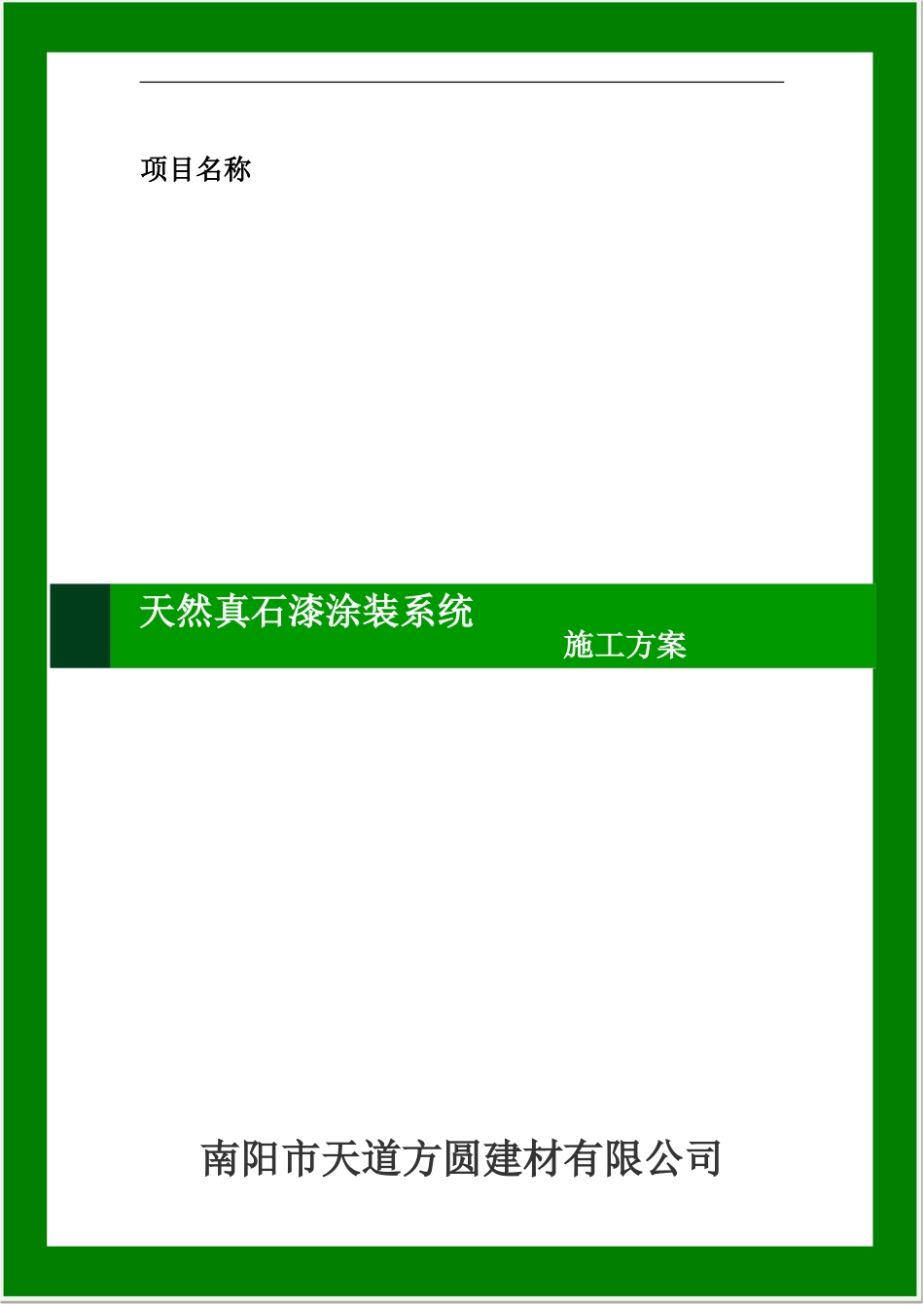 项目名称

天然真石漆涂装系统
施工方案

南阳市天道方圆建材有限公司